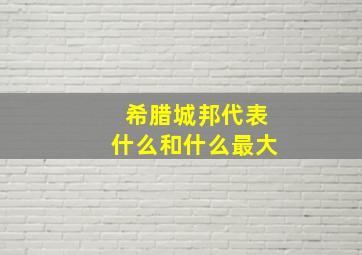 希腊城邦代表
什么和什么最大